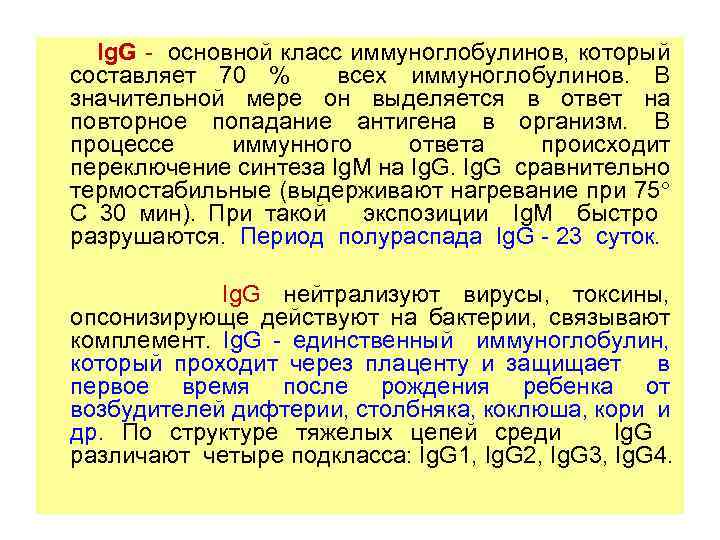 IgG - основной класс иммуноглобулинов, который составляет 70 % всех иммуноглобулинов. В значительной мере он выделяется в ответ на повторное попадание антигена в организм. В процессе иммунного ответа происходит переключение синтеза IgM на IgG. IgG сравнительно термостабильные (выдерживают нагревание при 75° С 30 мин). При такой экспозиции IgM быстро разрушаются. Период полураспада IgG - 23 суток.

IgG нейтрализуют вирусы, токсины, опсонизирующе действуют на бактерии, связывают комплемент. IgG - единственный иммуноглобулин, который проходит через плаценту и защищает в первое время после рождения ребенка от возбудителей дифтерии, столбняка, коклюша, кори и др. По структуре тяжелых цепей среди IgG различают четыре подкласса: IgG1, IgG2, IgG3, IgG4.